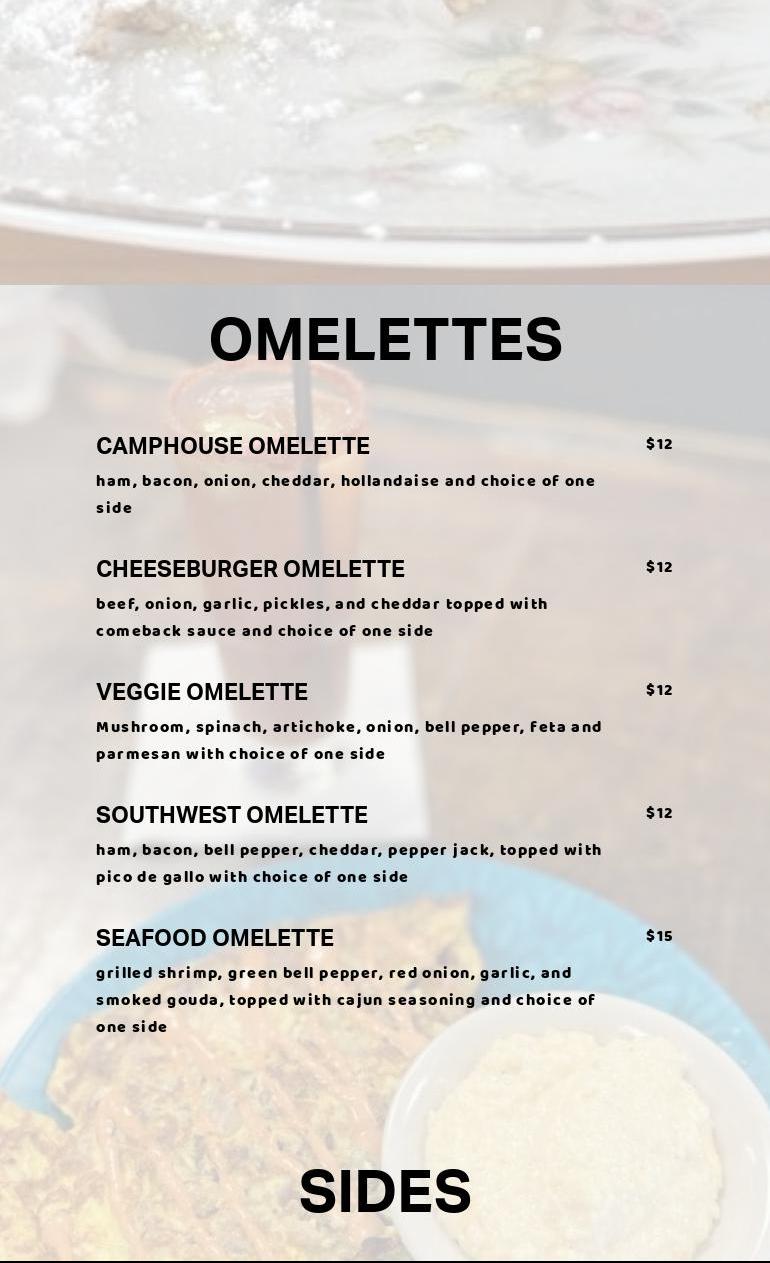 OMELETTES

CAMPHOUSE OMELETTE
$12
ham, bacon, onion, cheddar, hollandaise and choice of one side

CHEESEBURGER OMELETTE
$12
beef, onion, garlic, pickles, and cheddar topped with comeback sauce and choice of one side

VEGGIE OMELETTE
$12
Mushroom, spinach, artichoke, onion, bell pepper, feta and parmesan with choice of one side

SOUTHWEST OMELETTE
$12
ham, bacon, bell pepper, cheddar, pepper jack, topped with pico de gallo with choice of one side

SEAFOOD OMELETTE
$15
grilled shrimp, green bell pepper, red onion, garlic, and smoked gouda, topped with cajun seasoning and choice of one side

SIDES